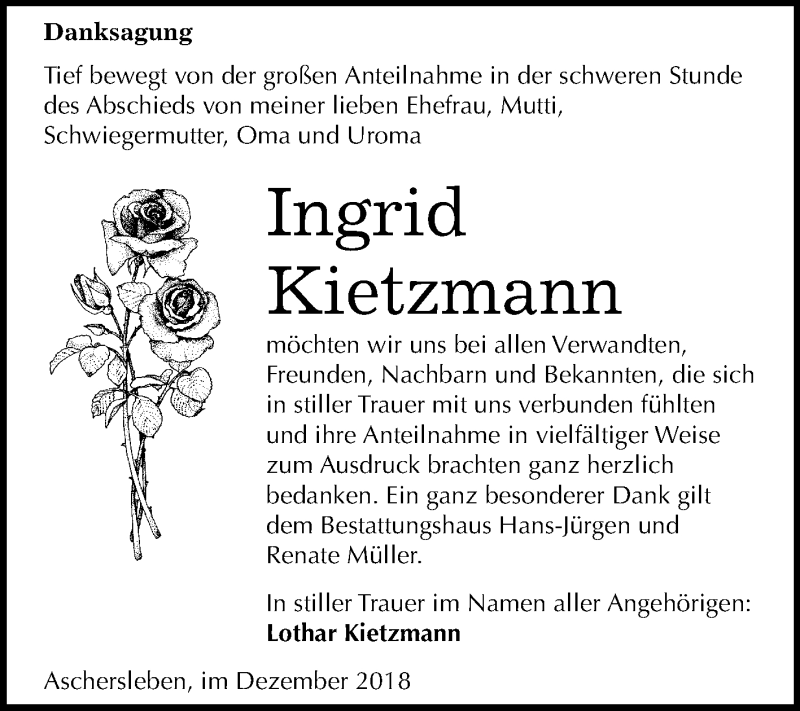 Danksagung

Tief bewegt von der großen Anteilnahme in der schweren Stunde des Abschieds von meiner lieben Ehefrau, Mutti, Schwiegermutter, Oma und Uroma

Ingrid Kietzmann

möchten wir uns bei allen Verwandten, Freunden, Nachbarn und Bekannten, die sich in stiller Trauer mit uns verbunden fühlten und ihre Anteilnahme in vielfältiger Weise zum Ausdruck brachten ganz herzlich bedanken. Ein ganz besonderer Dank gilt dem Bestattungshaus Hans-Jürgen und Renate Müller.

In stiller Trauer im Namen aller Angehörigen:
Lothar Kietzmann

Aschersleben, im Dezember 2018